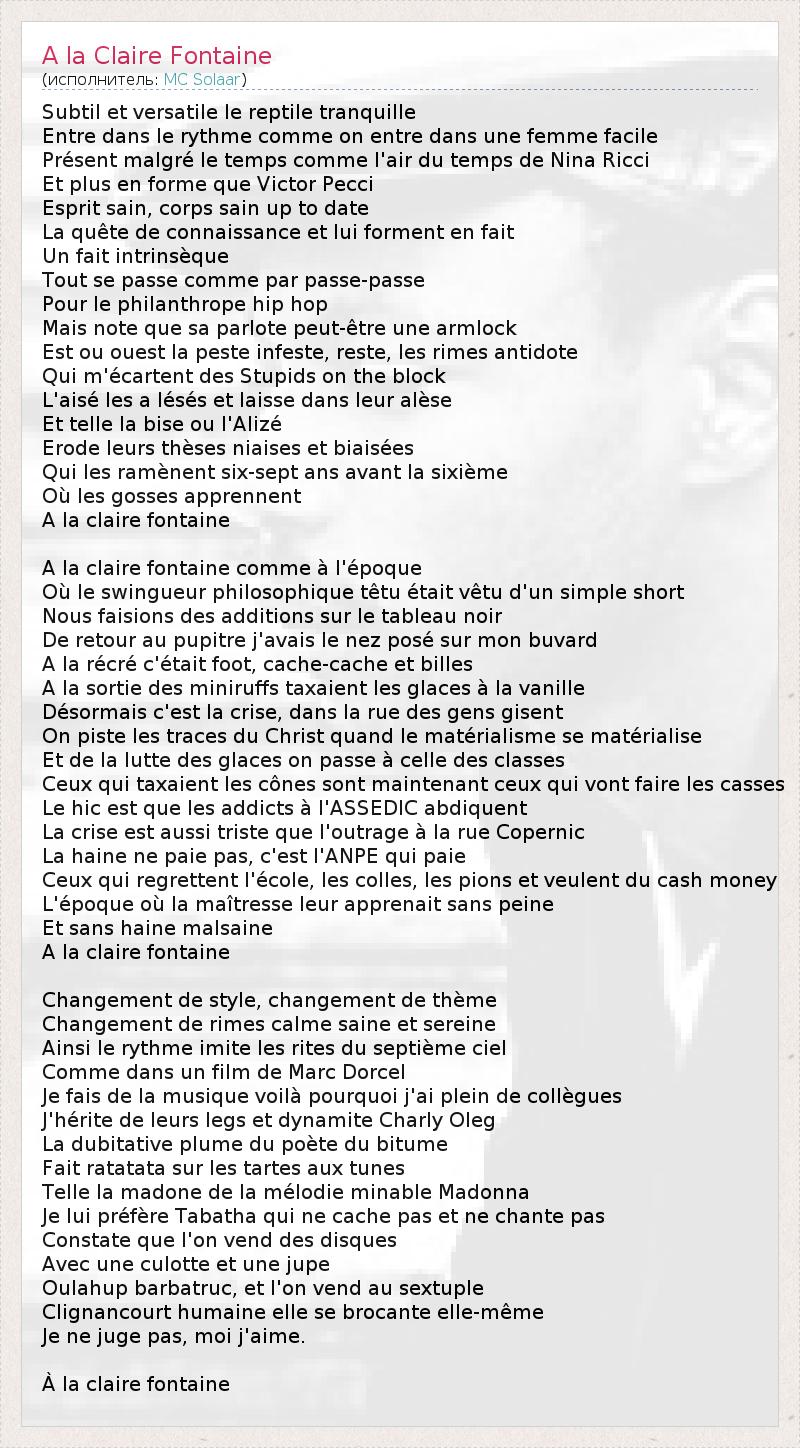 A la Claire Fontaine
(исполнитель: MC Solaar)

Subtil et versatile le reptile tranquille
Entre dans le rythme comme on entre dans une femme facile
Présent malgré le temps comme l'air du temps de Nina Ricci
Et plus en forme que Victor Pecci
Esprit sain, corps sain up to date
La quête de connaissance et lui forment en fait
Un fait intrinsèque
Tout se passe comme par passe-passe
Pour le philanthrope hip hop
Mais note que sa parlote peut-être une armlock
Est ou ouest la peste infeste, reste, les rimes antidote
Qui m'écartent des Stupids on the block
L'aisé les a lésés et laisse dans leur alèse
Et telle la bise ou l'Alizé
Erode leurs thèses niaises et biaisées
Qui les ramènent six-sept ans avant la sixième
Où les gosses apprennent
A la claire fontaine

A la claire fontaine comme à l'époque
Où le swingueur philosophique têtu était vêtu d'un simple short
Nous faisions des additions sur le tableau noir
De retour au pupitre j'avais le nez posé sur mon buvard
A la récré c'était foot, cache-cache et billes
A la sortie des miniruffs taxaient les glaces à la vanille
Désormais c'est la crise, dans la rue des gens gisent
On piste les traces du Christ quand le matérialisme se matérialise
Et de la lutte des glaces on passe à celle des classes
Ceux qui taxaient les cônes sont maintenant ceux qui vont faire les casses
Le hic est que les addicts à l'ASSEDIC abdiquent
La crise est aussi triste que l'outrage à la rue Copernic
La haine ne paie pas, c'est l'ANPE qui paie
Ceux qui regrettent l'école, les colles, les pions et veulent du cash money
L'époque où la maîtresse leur apprenait sans peine
Et sans haine malsaine
A la claire fontaine

Changement de style, changement de thème
Changement de rimes calme saine et sereine
Ainsi le rythme imite les rites du septième ciel
Comme dans un film de Marc Dorcel
Je fais de la musique voilà pourquoi j'ai plein de collègues
J'hérite de leurs legs et dynamite Charly Oleg
La dubitative plume du poète du bitume
Fait ratatata sur les tartes aux tunes
Telle la madone de la mélodie minable Madonna
Je lui préfère Tabatha qui ne cache pas et ne chante pas
Constate que l'on vend des disques
Avec une culotte et une jupe
Oulahup barbatruc, et l'on vend au sextuple
Clignancourt humaine elle se brocante elle-même
Je ne juge pas, moi j'aime.

À la claire fontaine